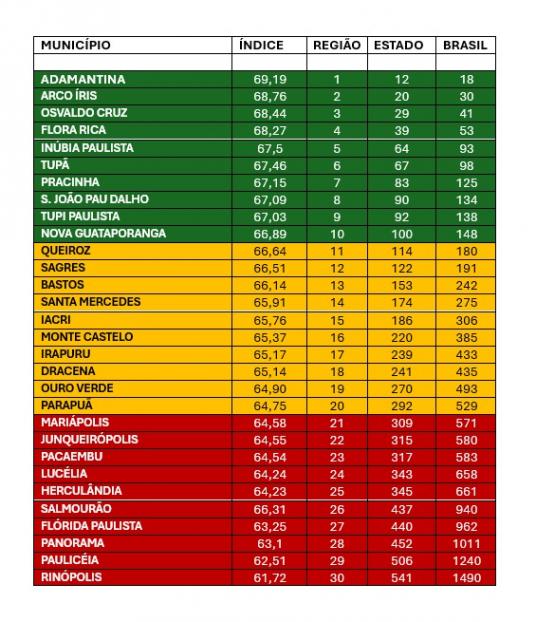 | MUNICÍPIO | ÍNDICE | REGIÃO | ESTADO | BRASIL |
|---|---|---|---|---|
| | | | | |
| ADAMANTINA | 69,19 | 1 | 12 | 18 |
| ARCO ÍRIS | 68,76 | 2 | 20 | 30 |
| OSVALDO CRUZ | 68,44 | 3 | 29 | 41 |
| FLORA RICA | 68,27 | 4 | 39 | 53 |
| INÚBIA PAULISTA | 67,5 | 5 | 64 | 93 |
| TUPÃ | 67,46 | 6 | 67 | 98 |
| PRACINHA | 67,15 | 7 | 83 | 125 |
| S. JOÃO PAU DALHO | 67,09 | 8 | 90 | 134 |
| TUPI PAULISTA | 67,03 | 9 | 92 | 138 |
| NOVA GUATAPORANGA | 66,89 | 10 | 100 | 148 |
| QUEIROZ | 66,64 | 11 | 114 | 180 |
| SAGRES | 66,51 | 12 | 122 | 191 |
| BASTOS | 66,14 | 13 | 153 | 242 |
| SANTA MERCEDES | 65,91 | 14 | 174 | 275 |
| IACRI | 65,76 | 15 | 186 | 306 |
| MONTE CASTELO | 65,37 | 16 | 220 | 385 |
| IRAPURU | 65,17 | 17 | 239 | 433 |
| DRACENA | 65,14 | 18 | 241 | 435 |
| OURO VERDE | 64,90 | 19 | 270 | 493 |
| PARAPUÃ | 64,75 | 20 | 292 | 529 |
| MARIÁPOLIS | 64,58 | 21 | 309 | 571 |
| JUNQUEIRÓPOLIS | 64,55 | 22 | 315 | 580 |
| PACAEMBU | 64,54 | 23 | 317 | 583 |
| LUCÉLIA | 64,24 | 24 | 343 | 658 |
| HERCULÂNDIA | 64,23 | 25 | 345 | 661 |
| SALMOURÃO | 66,31 | 26 | 437 | 940 |
| FLÓRIDA PAULISTA | 63,25 | 27 | 440 | 962 |
| PANORAMA | 63,1 | 28 | 452 | 1011 |
| PAULICÉIA | 62,51 | 29 | 506 | 1240 |
| RINÓPOLIS | 61,72 | 30 | 541 | 1490 |